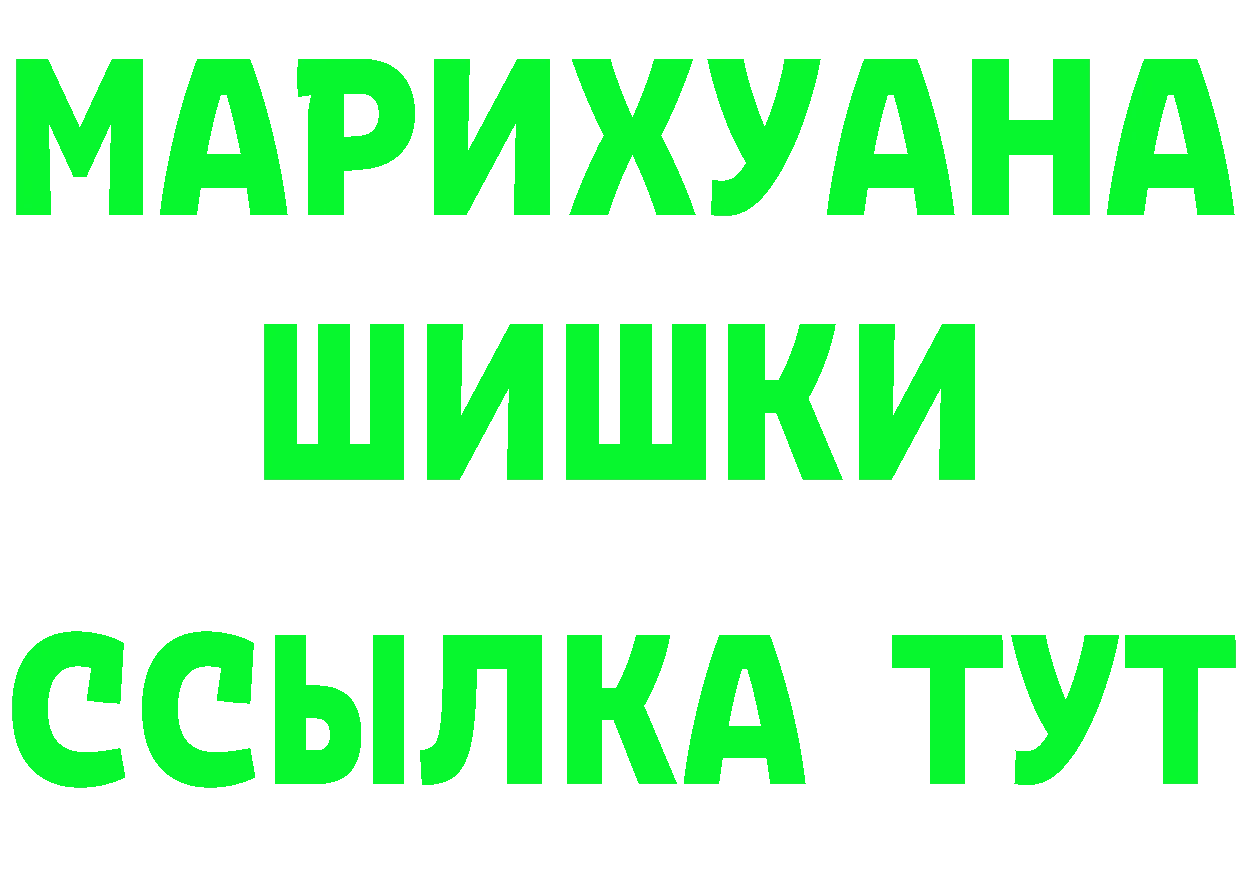 МАРИХУАНА
ШИШКИ
ССЫЛКА ТУТ